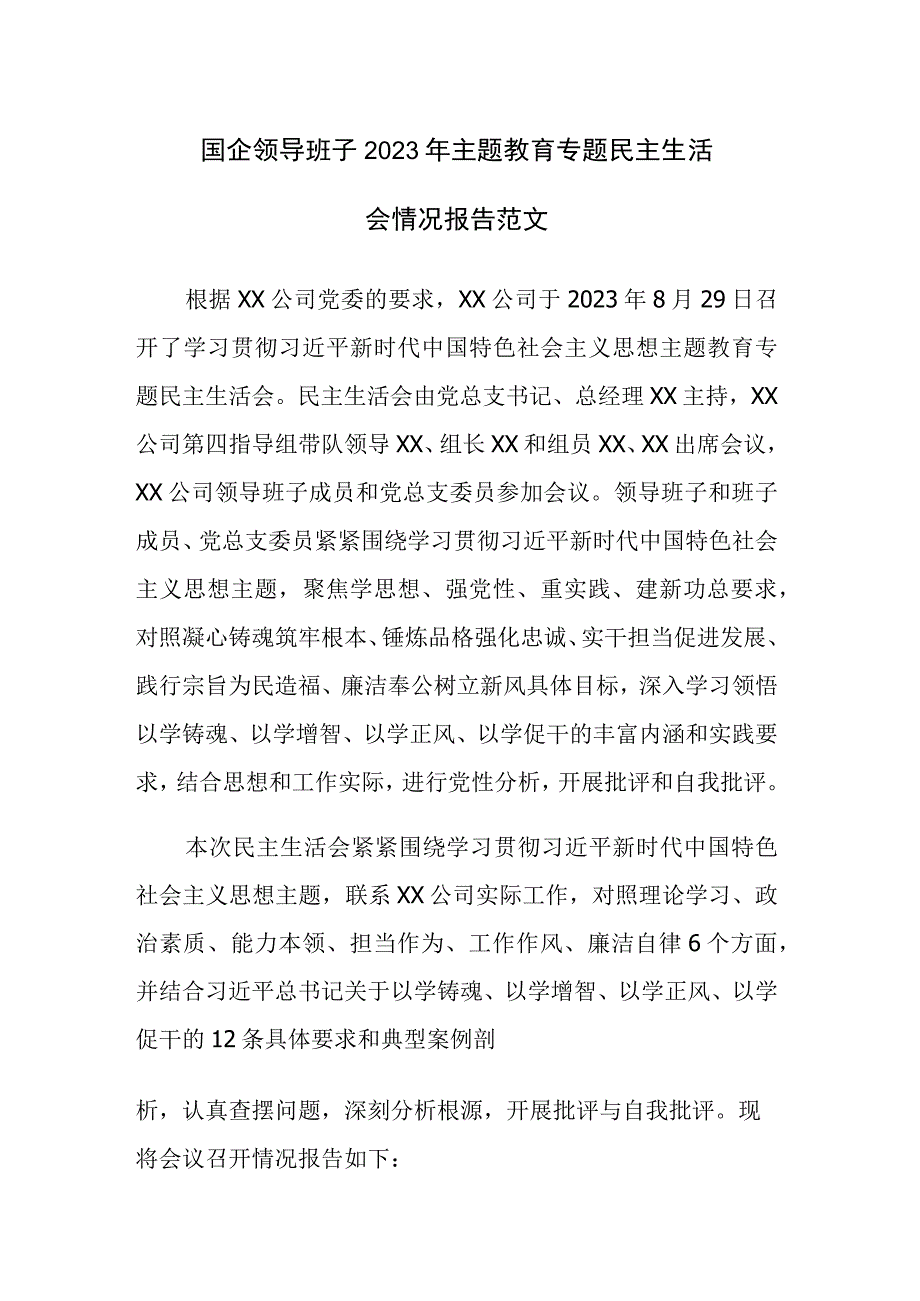 国企领导班子2023年主题教育专题民主生活会情况报告范文

根据XX公司党委的要求，XX公司于2023年8月29日召开了学习贯彻习近平新时代中国特色社会主义思想主题教育专题民主生活会。民主生活会由党总支书记、总经理XX主持，XX公司第四指导组带队领导XX、组长XX和组员XX、XX出席会议，XX公司领导班子成员和党总支委员参加会议。领导班子和班子成员、党总支委员紧紧围绕学习贯彻习近平新时代中国特色社会主义思想主题，聚焦学思想、强党性、重实践、建新功总要求，对照凝心铸魂筑牢根本、锤炼品格强化忠诚、实干担当促进发展、践行宗旨为民造福、廉洁奉公树立新风具体目标，深入学习领悟以学铸魂、以学增智、以学正风、以学促干的丰富内涵和实践要求，结合思想和工作实际，进行党性分析，开展批评和自我批评。

本次民主生活会紧紧围绕学习贯彻习近平新时代中国特色社会主义思想主题，联系XX公司实际工作，对照理论学习、政治素质、能力本领、担当作为、工作作风、廉洁自律6个方面，并结合习近平总书记关于以学铸魂、以学增智、以学正风、以学促干的12条具体要求和典型案例剖

析，认真查摆问题，深刻分析根源，开展批评与自我批评。现将会议召开情况报告如下：